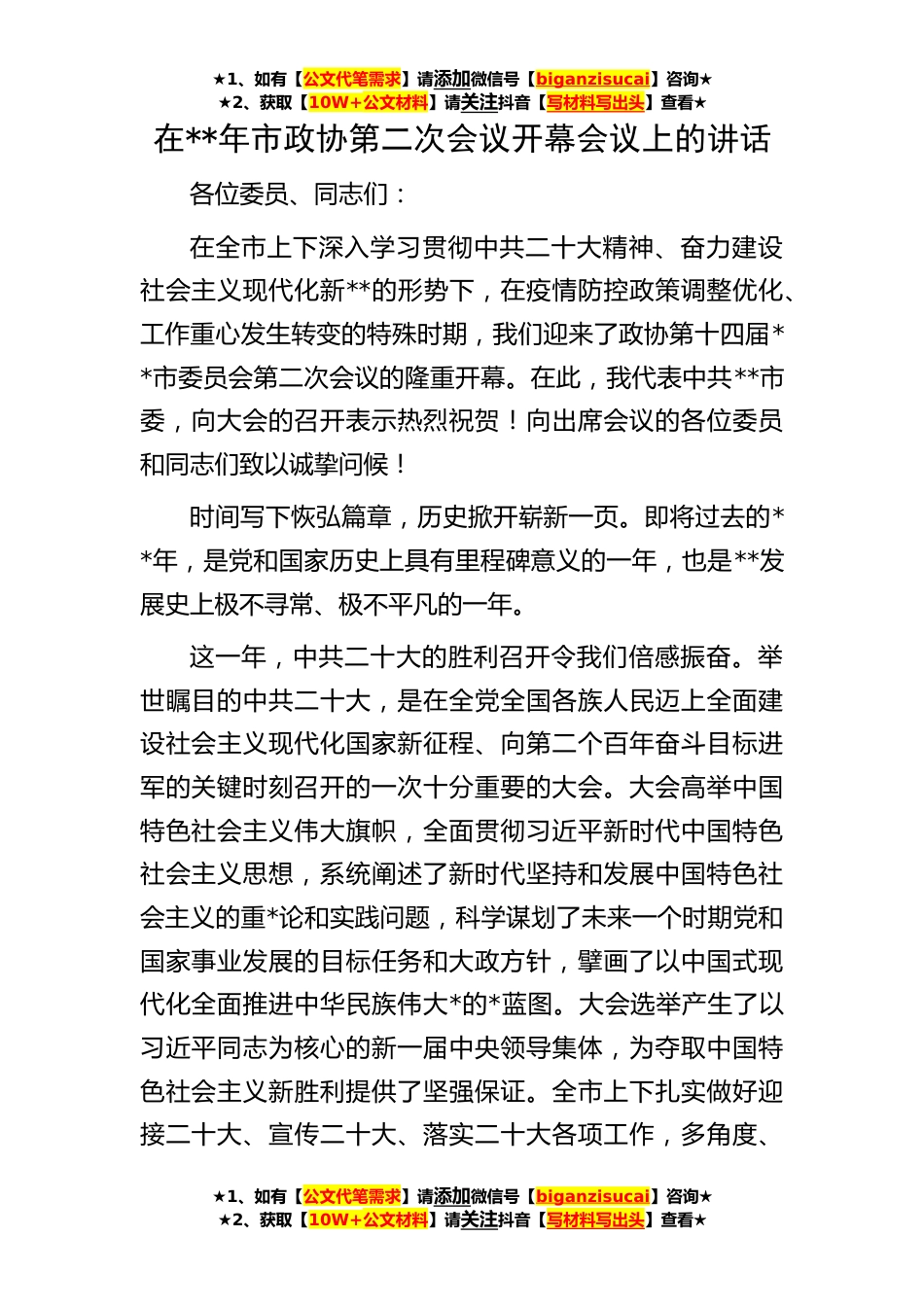 ★1、如有【公文代笔需求】请添加微信号【biganzisucai】咨询★
★2、获取【10W+公文材料】请关注抖音【写材料写出头】查看★

在**年市政协第二次会议开幕会议上的讲话

各位委员、同志们：

在全市上下深入学习贯彻中共二十大精神、奋力建设社会主义现代化新**的形势下，在疫情防控政策调整优化、工作重心发生转变的特殊时期，我们迎来了政协第十四届**市委员会第二次会议的隆重开幕。在此，我代表中共**市委，向大会的召开表示热烈祝贺！向出席会议的各位委员和同志们致以诚挚问候！

时间写下恢弘篇章，历史掀开崭新一页。即将过去的**年，是党和国家历史上具有里程碑意义的一年，也是**发展史上极不寻常、极不平凡的一年。

这一年，中共二十大的胜利召开令我们倍感振奋。举世瞩目的中共二十大，是在全党全国各族人民迈上全面建设社会主义现代化国家新征程、向第二个百年奋斗目标进军的关键时刻召开的一次十分重要的大会。大会高举中国特色社会主义伟大旗帜，全面贯彻习近平新时代中国特色社会主义思想，系统阐述了新时代坚持和发展中国特色社会主义的重*论和实践问题，科学谋划了未来一个时期党和国家事业发展的目标任务和大政方针，擘画了以中国式现代化全面推进中华民族伟大*的*蓝图。大会选举产生了以习近平同志为核心的新一届中央领导集体，为夺取中国特色社会主义新胜利提供了坚强保证。全市上下扎实做好迎接二十大、宣传二十大、落实二十大各项工作，多角度、

★1、如有【公文代笔需求】请添加微信号【biganzisucai】咨询★
★2、获取【10W+公文材料】请关注抖音【写材料写出头】查看★